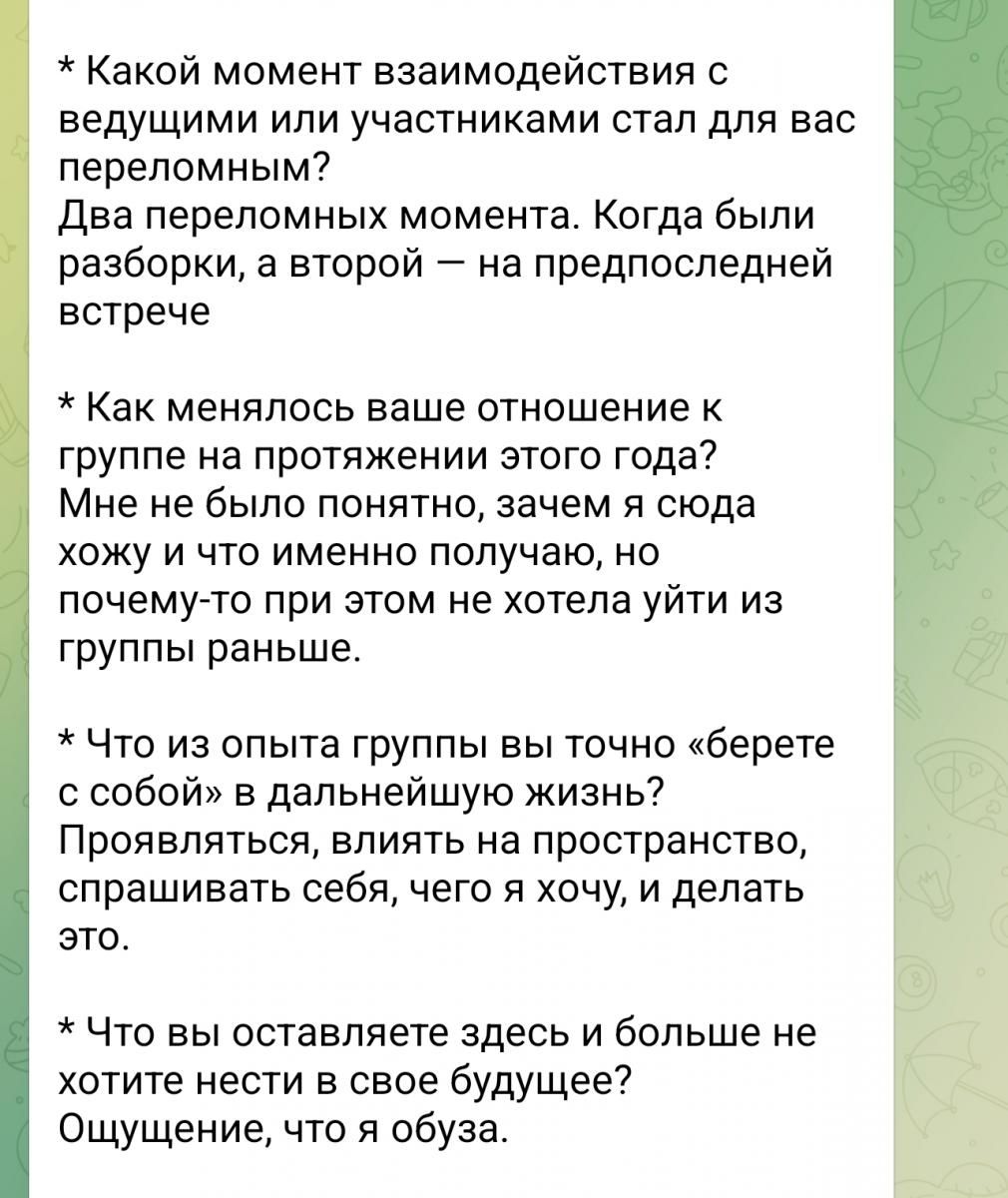 * Какой момент взаимодействия с ведущими или участниками стал для вас переломным?
Два переломных момента. Когда были разборки, а второй — на предпоследней встрече

* Как менялось ваше отношение к группе на протяжении этого года?
Мне не было понятно, зачем я сюда хожу и что именно получаю, но почему-то при этом не хотела уйти из группы раньше.

* Что из опыта группы вы точно «берете с собой» в дальнейшую жизнь?
Проявляться, влиять на пространство, спрашивать себя, чего я хочу, и делать это.

* Что вы оставляете здесь и больше не хотите нести в свое будущее?
Ощущение, что я обуза.